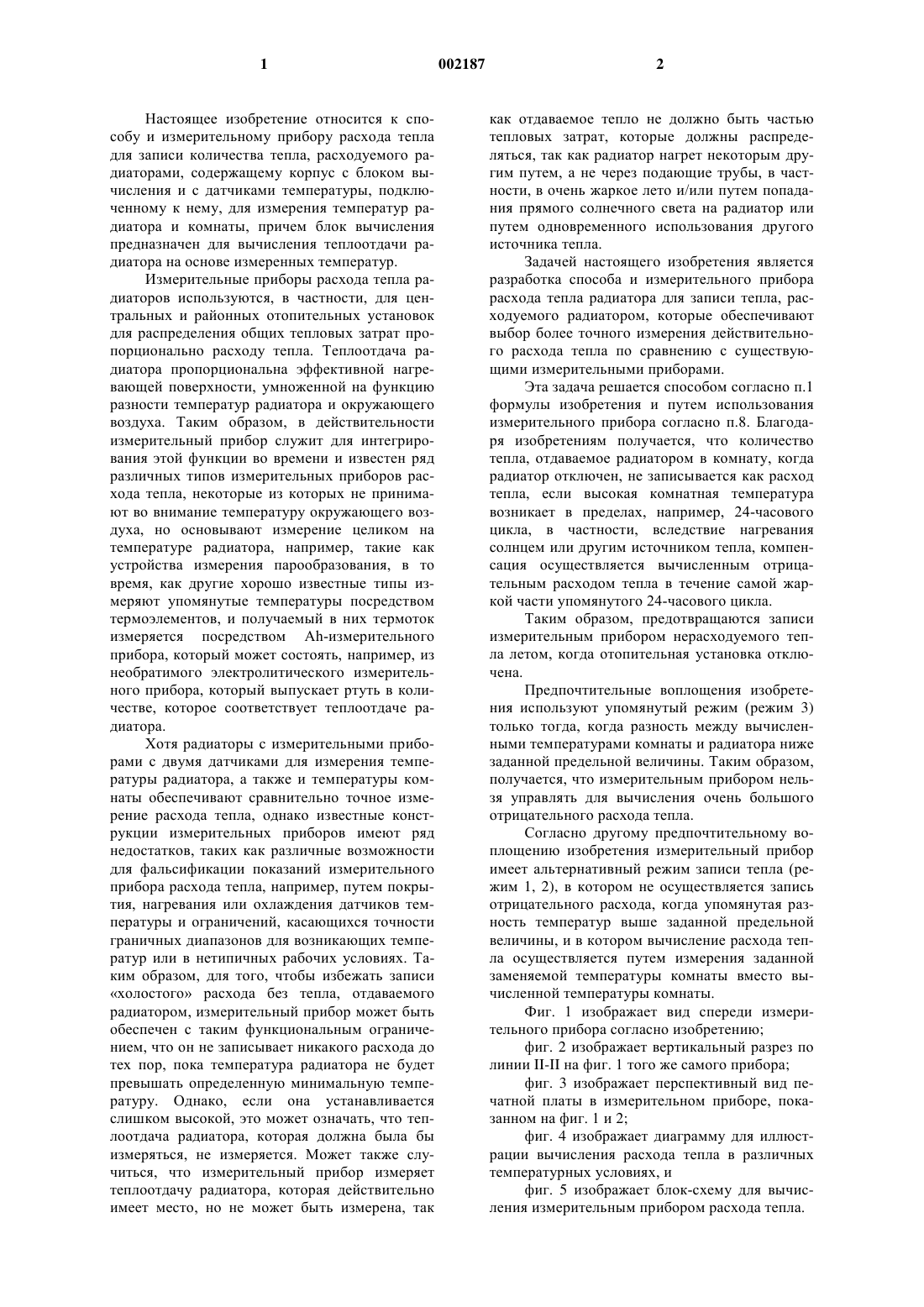 1

002187

2

Настоящее изобретение относится к способу и измерительному прибору расхода тепла для записи количества тепла, расходуемого радиаторами, содержащему корпус с блоком вычисления и с датчиками температуры, подключенному к нему, для измерения температур радиатора и комнаты, причем блок вычисления предназначен для вычисления теплоотдачи радиатора на основе измеренных температур.

Измерительные приборы расхода тепла радиаторов используются, в частности, для центральных и районных отопительных установок для распределения общих тепловых затрат пропорционально расходу тепла. Теплоотдача радиатора пропорциональна эффективной нагревающей поверхности, умноженной на функцию разности температур радиатора и окружающего воздуха. Таким образом, в действительности измерительный прибор служит для интегрирования этой функции во времени и известен ряд различных типов измерительных приборов расхода тепла, некоторые из которых не принимают во внимание температуру окружающего воздуха, но основывают измерение целиком на температуре радиатора, например, такие как устройства измерения парообразования, в то время, как другие хорошо известные типы измеряют упомянутые температуры посредством термоэлементов, и получаемый в них термоток измеряется посредством Ah-измерительного прибора, который может состоять, например, из необратимого электролитического измерительного прибора, который выпускает ртуть в количестве, которое соответствует теплоотдаче радиатора.

Хотя радиаторы с измерительными приборами с двумя датчиками для измерения температуры радиатора, а также и температуры комнаты обеспечивают сравнительно точное измерение расхода тепла, однако известные конструкции измерительных приборов имеют ряд недостатков, таких как различные возможности для фальсификации показаний измерительного прибора расхода тепла, например, путем покрытия, нагревания или охлаждения датчиков температуры и ограничений, касающихся точности граничных диапазонов для возникающих температур или в нетипичных рабочих условиях. Таким образом, для того, чтобы избежать записи «холостого» расхода без тепла, отдаваемого радиатором, измерительный прибор может быть обеспечен с таким функциональным ограничением, что он не записывает никакого расхода до тех пор, пока температура радиатора не будет превышать определенную минимальную температуру. Однако, если она устанавливается слишком высокой, это может означать, что теплоотдача радиатора, которая должна была бы измеряться, не измеряется. Может также случиться, что измерительный прибор измеряет теплоотдачу радиатора, которая действительно имеет место, но не может быть измерена, так как отдаваемое тепло не должно быть частью тепловых затрат, которые должны распределяться, так как радиатор нагрет некоторым другим путем, а не через подающие трубы, в частности, в очень жаркое лето и/или путем попадания прямого солнечного света на радиатор или путем одновременного использования другого источника тепла.

Задачей настоящего изобретения является разработка способа и измерительного прибора расхода тепла радиатора для записи тепла, расходуемого радиатором, которые обеспечивают выбор более точного измерения действительного расхода тепла по сравнению с существующими измерительными приборами.

Эта задача решается способом согласно п.1 формулы изобретения и путем использования измерительного прибора согласно п.8. Благодаря изобретениям получается, что количество тепла, отдаваемое радиатором в комнату, когда радиатор отключен, не записывается как расход тепла, если высокая комнатная температура возникает в пределах, например, 24-часового цикла, в частности, вследствие нагревания солнцем или другим источником тепла, компенсация осуществляется вычисленным отрицательным расходом тепла в течение самой жаркой части упомянутого 24-часового цикла.

Таким образом, предотвращаются записи измерительным прибором нерасходуемого тепла летом, когда отопительная установка отключена.

Предпочтительные воплощения изобретения используют упомянутый режим (режим 3) только тогда, когда разность между вычисленными температурами комнаты и радиатора ниже заданной предельной величины. Таким образом, получается, что измерительным прибором нельзя управлять для вычисления очень большого отрицательного расхода тепла.

Согласно другому предпочтительному воплощению изобретения измерительный прибор имеет альтернативный режим записи тепла (режим 1, 2), в котором не осуществляется запись отрицательного расхода, когда упомянутая разность температур выше заданной предельной величины, и в котором вычисление расхода тепла осуществляется путем измерения заданной заменяемой температуры комнаты вместо вычисленной температуры комнаты.

Фиг. 1 изображает вид спереди измерительного прибора согласно изобретению;

фиг. 2 изображает вертикальный разрез по линии II-II на фиг. 1 того же самого прибора;

фиг. 3 изображает перспективный вид печатной платы в измерительном приборе, показанном на фиг. 1 и 2;

фиг. 4 изображает диаграмму для иллюстрации вычисления расхода тепла в различных температурных условиях, и

фиг. 5 изображает блок-схему для вычисления измерительным прибором расхода тепла.